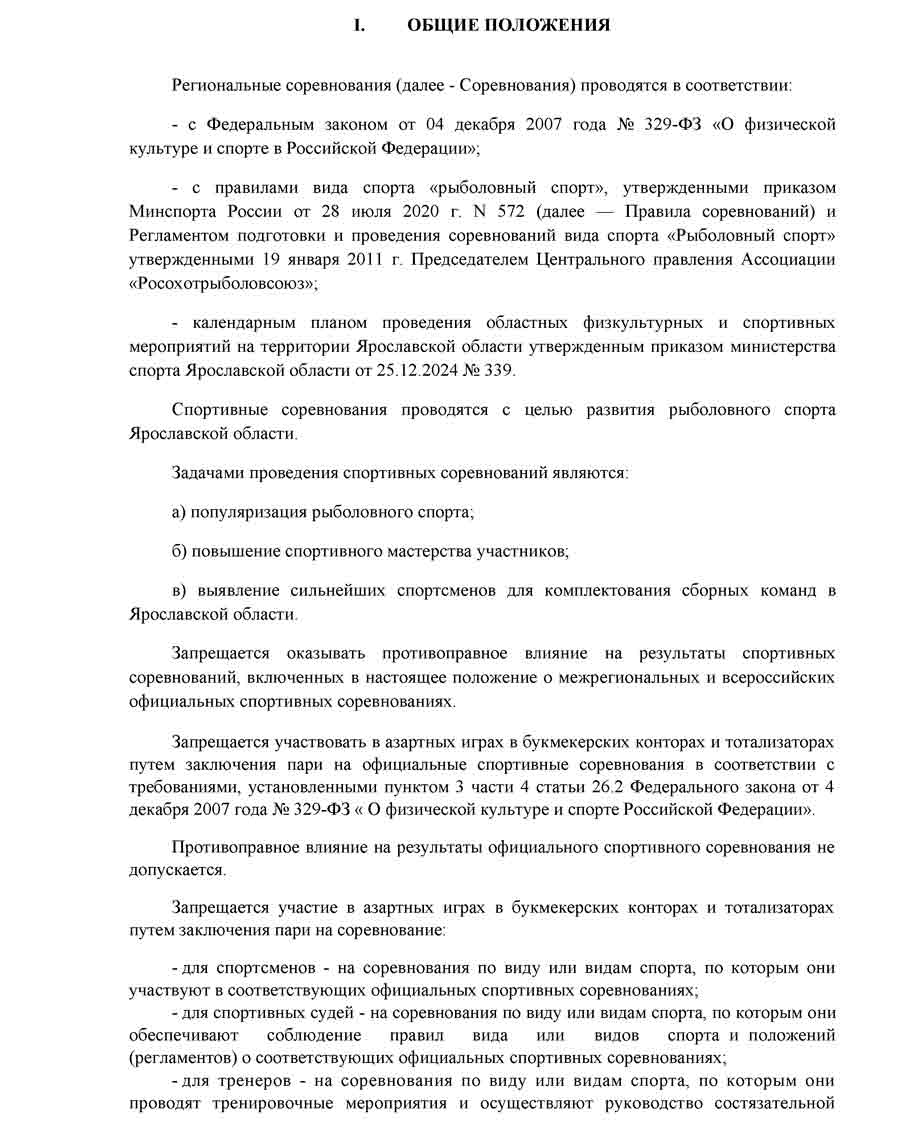 I. ОБЩИЕ ПОЛОЖЕНИЯ

Региональные соревнования (далее - Соревнования) проводятся в соответствии:

- с Федеральным законом от 04 декабря 2007 года № 329-ФЗ «О физической культуре и спорте в Российской Федерации»;

- с правилами вида спорта «рыболовный спорт», утвержденными приказом Минспорта России от 28 июля 2020 г. N 572 (далее — Правила соревнований) и Регламентом подготовки и проведения соревнований вида спорта «Рыболовный спорт» утвержденными 19 января 2011 г. Председателем Центрального правления Ассоциации «Росохотрыболовсоюз»;

- календарным планом проведения областных физкультурных и спортивных мероприятий на территории Ярославской области утвержденным приказом министерства спорта Ярославской области от 25.12.2024 № 339.

Спортивные соревнования проводятся с целью развития рыболовного спорта Ярославской области.

Задачами проведения спортивных соревнований являются:

а) популяризация рыболовного спорта;

б) повышение спортивного мастерства участников;

в) выявление сильнейших спортсменов для комплектования сборных команд в Ярославской области.

Запрещается оказывать противоправное влияние на результаты спортивных соревнований, включенных в настоящее положение о межрегиональных и всероссийских официальных спортивных соревнованиях.

Запрещается участвовать в азартных играх в букмекерских конторах и тотализаторах путем заключения пари на официальные спортивные соревнования в соответствии с требованиями, установленными пунктом 3 части 4 статьи 26.2 Федерального закона от 4 декабря 2007 года № 329-ФЗ « О физической культуре и спорте Российской Федерации».

Противоправное влияние на результаты официального спортивного соревнования не допускается.

Запрещается участие в азартных играх в букмекерских конторах и тотализаторах путем заключения пари на соревнование:

- для спортсменов - на соревнования по виду или видам спорта, по которым они участвуют в соответствующих официальных спортивных соревнованиях;
- для спортивных судей - на соревнования по виду или видам спорта, по которым они обеспечивают соблюдение правил вида или видов спорта и положений (регламентов) о соответствующих официальных спортивных соревнованиях;
- для тренеров - на соревнования по виду или видам спорта, по которым они проводят тренировочные мероприятия и осуществляют руководство состязательной